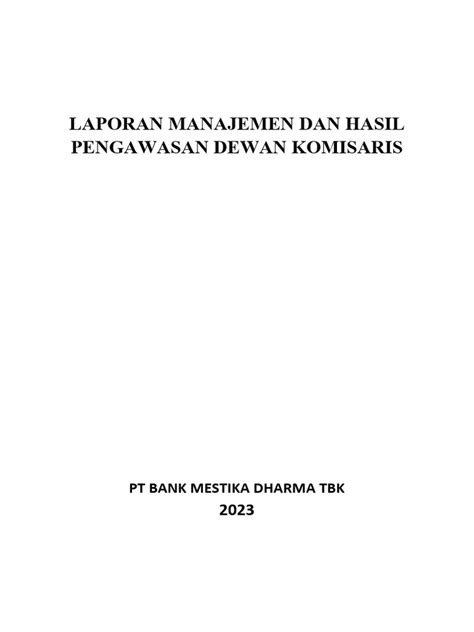 LAPORAN MANAJEMEN DAN HASIL PENGAWASAN DEWAN KOMISARIS

PT BANK MESTIKA DHARMA TBK
2023